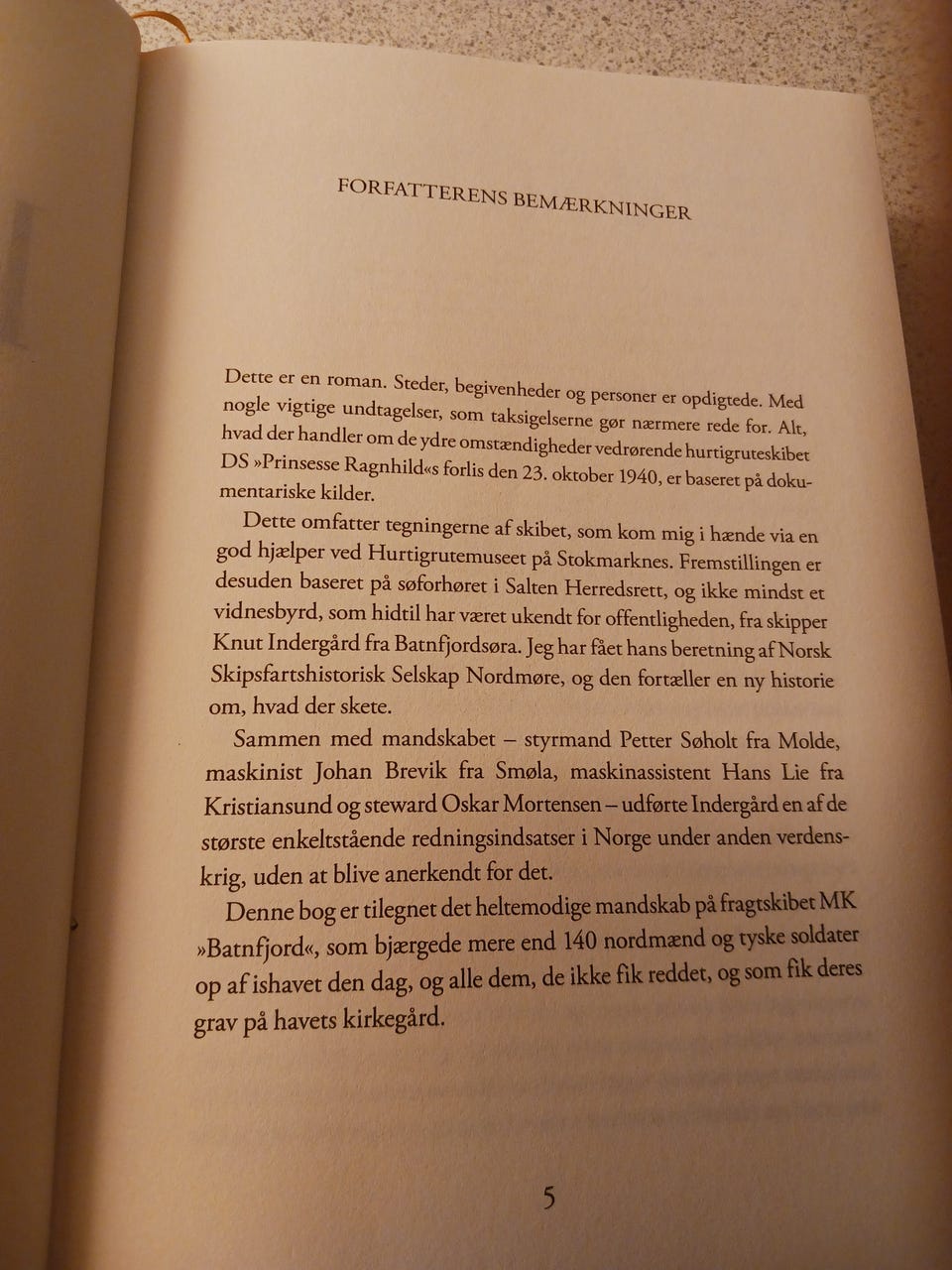 FORFATTERENS BEMÆRKNINGER

Dette er en roman. Steder, begivenheder og personer er opdigtede. Med nogle vigtige undtagelser, som taksigelserne gør nærmere rede for. Alt, hvad der handler om de ydre omstændigheder vedrørende hurtigruteskibet DS »Prinsesse Ragnhild«s forlis den 23. oktober 1940, er baseret på dokumentariske kilder.

Dette omfatter tegningerne af skibet, som kom mig i hænde via en god hjælper ved Hurtigrutemuseet på Stokmarknes. Fremstillingen er desuden baseret på søforhøret i Salten Herredsrett, og ikke mindst et vidnesbyrd, som hidtil har været ukendt for offentligheden, fra skipper Knut Indergård fra Batnfjordsøra. Jeg har fået hans beretning af Norsk Skipsfartshistorisk Selskap Nordmøre, og den fortæller en ny historie om, hvad der skete.

Sammen med mandskabet – styrmand Petter Søholt fra Molde, maskinist Johan Brevik fra Smøla, maskinassistent Hans Lie fra Kristiansund og steward Oskar Mortensen – udførte Indergård en af de største enkeltstående redningsindsatser i Norge under anden verdenskrig, uden at blive anerkendt for det.

Denne bog er tilegnet det heltemodige mandskab på fragtskibet MK »Batnfjord«, som bjærgede mere end 140 nordmænd og tyske soldater op af ishavet den dag, og alle dem, de ikke fik reddet, og som fik deres grav på havets kirkegård.

5